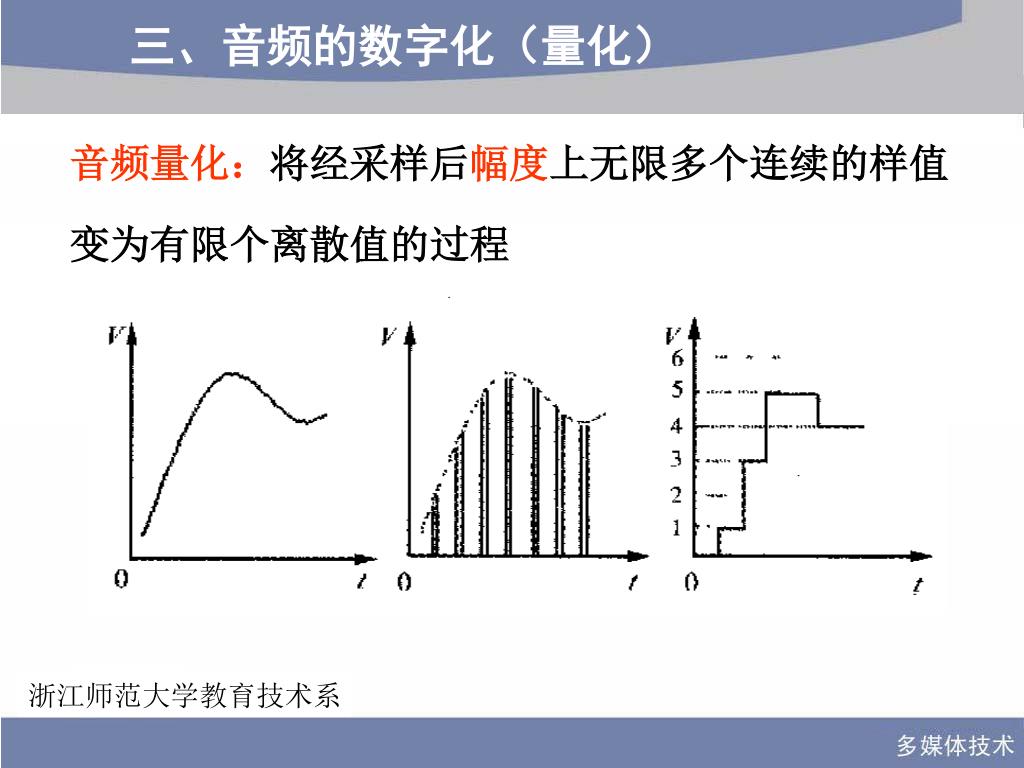 三、音频的数字化（量化）

音频量化：将经采样后幅度上无限多个连续的样值变为有限个离散值的过程

V
0
t

V
0
t

V
6
5
4
3
2
1
0
t

浙江师范大学教育技术系

多媒体技术